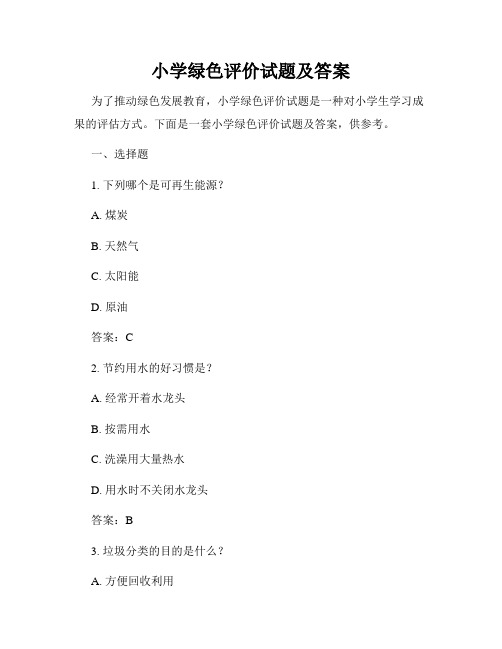 小学绿色评价试题及答案

为了推动绿色发展教育，小学绿色评价试题是一种对小学生学习成果的评估方式。下面是一套小学绿色评价试题及答案，供参考。

一、选择题

1. 下列哪个是可再生能源？

A. 煤炭

B. 天然气

C. 太阳能

D. 原油

答案：C

2. 节约用水的好习惯是？

A. 经常开着水龙头

B. 按需用水

C. 洗澡用大量热水

D. 用水时不关闭水龙头

答案：B

3. 垃圾分类的目的是什么？

A. 方便回收利用